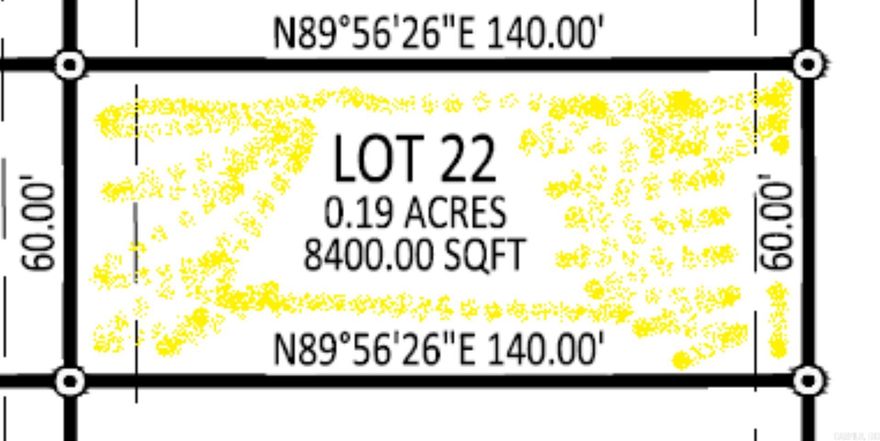 N89°56'26"E 140.00'

60.00'

LOT 22
0.19 ACRES
8400.00 SQFT

60.00'

N89°56'26"E 140.00'